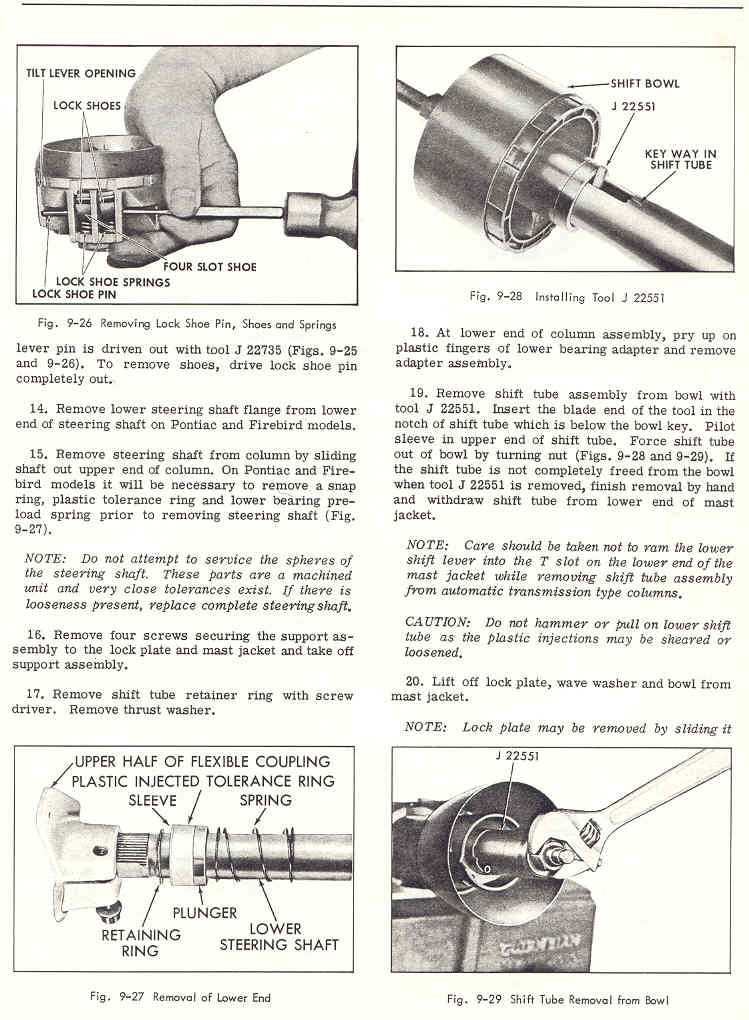 TILT LEVER OPENING
LOCK SHOES
FOUR SLOT SHOE
LOCK SHOE SPRINGS
LOCK SHOE PIN

Fig. 9-26 Removing Lock Shoe Pin, Shoes and Springs

lever pin is driven out with tool J 22735 (Figs. 9-25 and 9-26). To remove shoes, drive lock shoe pin completely out.

14. Remove lower steering shaft flange from lower end of steering shaft on Pontiac and Firebird models.

15. Remove steering shaft from column by sliding shaft out upper end of column. On Pontiac and Firebird models it will be necessary to remove a snap ring, plastic tolerance ring and lower bearing preload spring prior to removing steering shaft (Fig. 9-27).

NOTE: Do not attempt to service the spheres of the steering shaft. These parts are a machined unit and very close tolerances exist. If there is looseness present, replace complete steering shaft.

16. Remove four screws securing the support assembly to the lock plate and mast jacket and take off support assembly.

17. Remove shift tube retainer ring with screw driver. Remove thrust washer.

UPPER HALF OF FLEXIBLE COUPLING
PLASTIC INJECTED TOLERANCE RING
SLEEVE
SPRING
PLUNGER
RETAINING RING
LOWER STEERING SHAFT

Fig. 9-27 Removal of Lower End

SHIFT BOWL
J 22551
KEY WAY IN SHIFT TUBE

Fig. 9-28 Installing Tool J 22551

18. At lower end of column assembly, pry up on plastic fingers of lower bearing adapter and remove adapter assembly.

19. Remove shift tube assembly from bowl with tool J 22551. Insert the blade end of the tool in the notch of shift tube which is below the bowl key. Pilot sleeve in upper end of shift tube. Force shift tube out of bowl by turning nut (Figs. 9-28 and 9-29). If the shift tube is not completely freed from the bowl when tool J 22551 is removed, finish removal by hand and withdraw shift tube from lower end of mast jacket.

NOTE: Care should be taken not to ram the lower shift lever into the T slot on the lower end of the mast jacket while removing shift tube assembly from automatic transmission type columns.

CAUTION: Do not hammer or pull on lower shift tube as the plastic injections may be sheared or loosened.

20. Lift off lock plate, wave washer and bowl from mast jacket.

NOTE: Lock plate may be removed by sliding it

J 22551

Fig. 9-29 Shift Tube Removal from Bowl